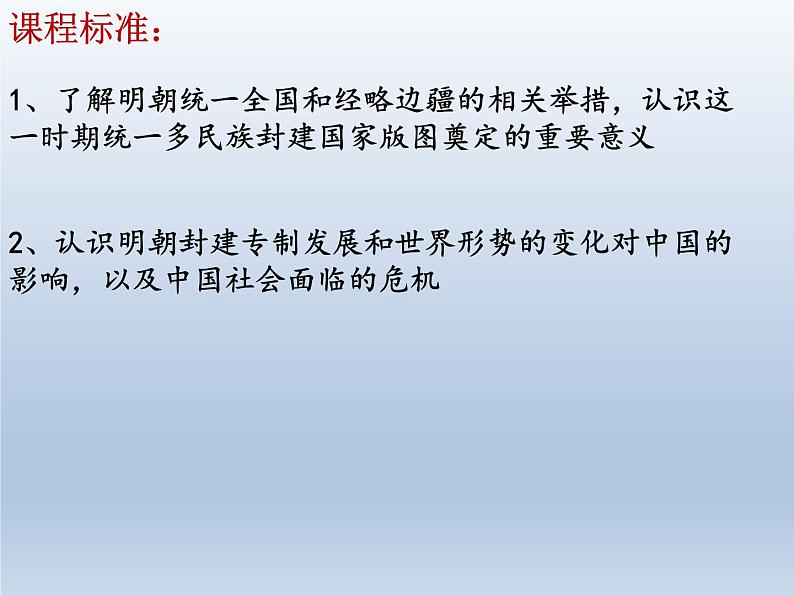 课程标准：

1、了解明朝统一全国和经略边疆的相关举措，认识这一时期统一多民族封建国家版图奠定的重要意义

2、认识明朝封建专制发展和世界形势的变化对中国的影响，以及中国社会面临的危机